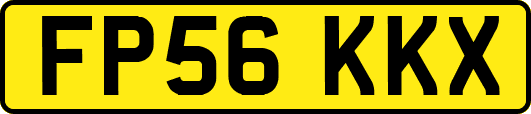 FP56 KKX